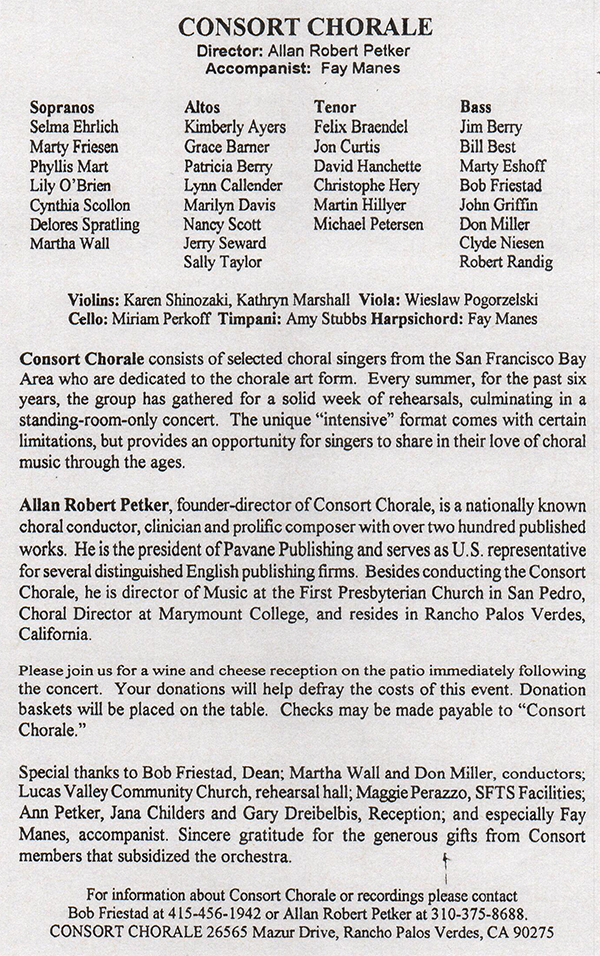 CONSORT CHORALE
Director: Allan Robert Petker
Accompanist: Fay Manes

Sopranos
Selma Ehrlich
Marty Friesen
Phyllis Mart
Lily O'Brien
Cynthia Scollon
Delores Spratling
Martha Wall

Altos
Kimberly Ayers
Grace Barner
Patricia Berry
Lynn Callender
Marilyn Davis
Nancy Scott
Jerry Seward
Sally Taylor

Tenor
Felix Braendel
Jon Curtis
David Hanchette
Christophe Hery
Martin Hillyer
Michael Petersen

Bass
Jim Berry
Bill Best
Marty Eshoff
Bob Friestad
John Griffin
Don Miller
Clyde Niesen
Robert Randig

Violins: Karen Shinozaki, Kathryn Marshall Viola: Wieslaw Pogorzelski
Cello: Miriam Perkoff Timpani: Amy Stubbs Harpsichord: Fay Manes

Consort Chorale consists of selected choral singers from the San Francisco Bay Area who are dedicated to the chorale art form. Every summer, for the past six years, the group has gathered for a solid week of rehearsals, culminating in a standing-room-only concert. The unique "intensive" format comes with certain limitations, but provides an opportunity for singers to share in their love of choral music through the ages.

Allan Robert Petker, founder-director of Consort Chorale, is a nationally known choral conductor, clinician and prolific composer with over two hundred published works. He is the president of Pavane Publishing and serves as U.S. representative for several distinguished English publishing firms. Besides conducting the Consort Chorale, he is director of Music at the First Presbyterian Church in San Pedro, Choral Director at Marymount College, and resides in Rancho Palos Verdes, California.

Please join us for a wine and cheese reception on the patio immediately following the concert. Your donations will help defray the costs of this event. Donation baskets will be placed on the table. Checks may be made payable to "Consort Chorale."

Special thanks to Bob Friestad, Dean; Martha Wall and Don Miller, conductors; Lucas Valley Community Church, rehearsal hall; Maggie Perazzo, SFTS Facilities; Ann Petker, Jana Childers and Gary Dreibelbis, Reception; and especially Fay Manes, accompanist. Sincere gratitude for the generous gifts from Consort members that subsidized the orchestra.

For information about Consort Chorale or recordings please contact
Bob Friestad at 415-456-1942 or Allan Robert Petker at 310-375-8688.
CONSORT CHORALE 26565 Mazur Drive, Rancho Palos Verdes, CA 90275